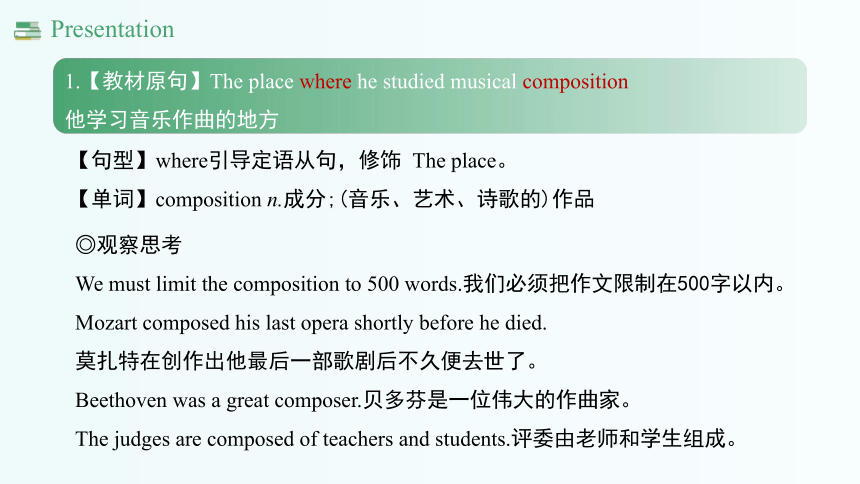 Presentation

1.【教材原句】The place where he studied musical composition
他学习音乐作曲的地方

【句型】where引导定语从句，修饰 The place。

【单词】composition n.成分;(音乐、艺术、诗歌的)作品

◎观察思考

We must limit the composition to 500 words.我们必须把作文限制在500字以内。

Mozart composed his last opera shortly before he died.
莫扎特在创作出他最后一部歌剧后不久便去世了。

Beethoven was a great composer.贝多芬是一位伟大的作曲家。

The judges are composed of teachers and students.评委由老师和学生组成。